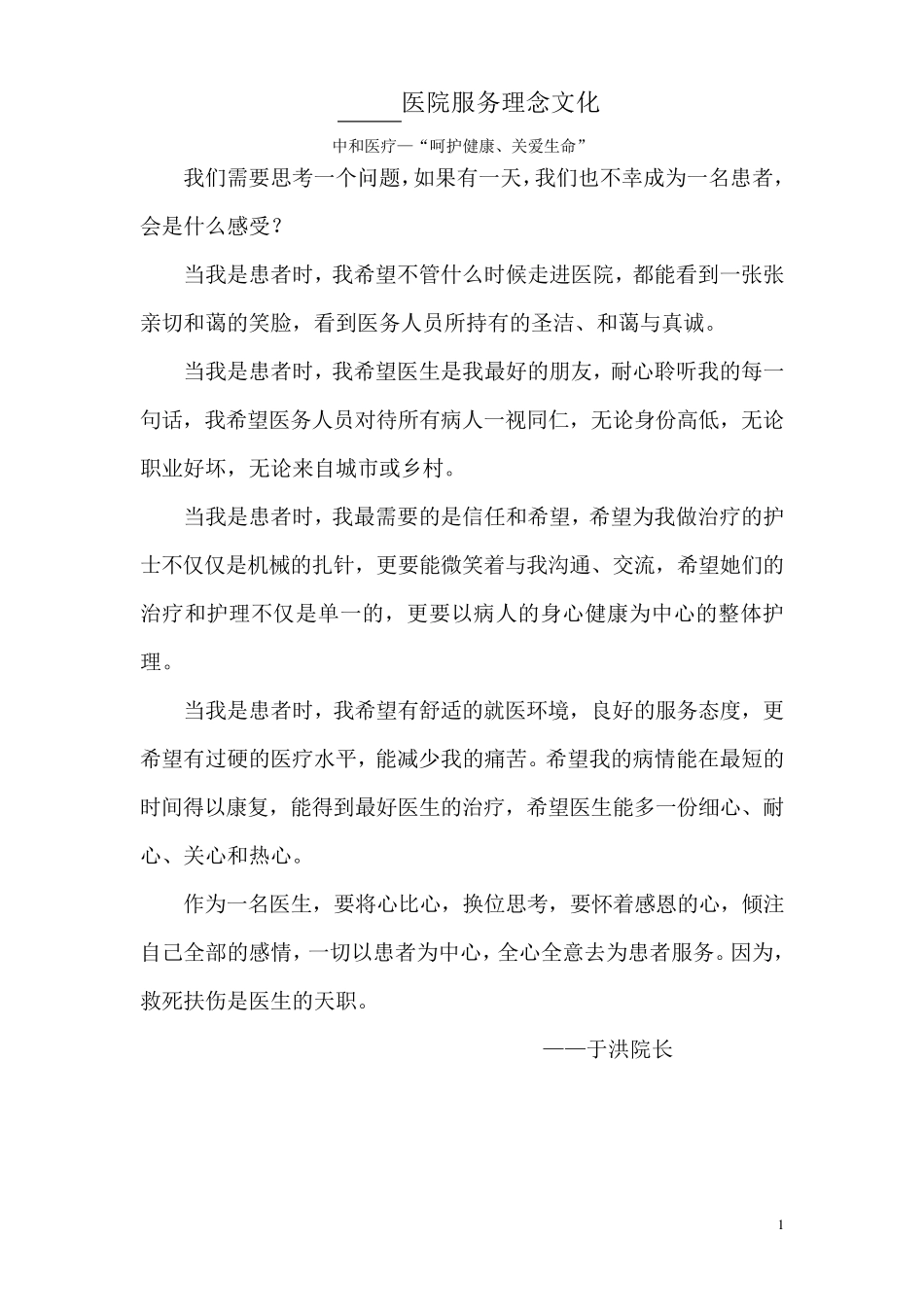 ______医院服务理念文化

中和医疗—“呵护健康、关爱生命”

我们需要思考一个问题，如果有一天，我们也不幸成为一名患者，会是什么感受？

当我是患者时，我希望不管什么时候走进医院，都能看到一张张亲切和蔼的笑脸，看到医务人员所持有的圣洁、和蔼与真诚。

当我是患者时，我希望医生是我最好的朋友，耐心聆听我的每一句话，我希望医务人员对待所有病人一视同仁，无论身份高低，无论职业好坏，无论来自城市或乡村。

当我是患者时，我最需要的是信任和希望，希望为我做治疗的护士不仅仅是机械的扎针，更要能微笑着与我沟通、交流，希望她们的治疗和护理不仅是单一的，更要以病人的身心健康为中心的整体护理。

当我是患者时，我希望有舒适的就医环境，良好的服务态度，更希望有过硬的医疗水平，能减少我的痛苦。希望我的病情能在最短的时间得以康复，能得到最好医生的治疗，希望医生能多一份细心、耐心、关心和热心。

作为一名医生，要将心比心，换位思考，要怀着感恩的心，倾注自己全部的感情，一切以患者为中心，全心全意去为患者服务。因为，救死扶伤是医生的天职。

——于洪院长

1